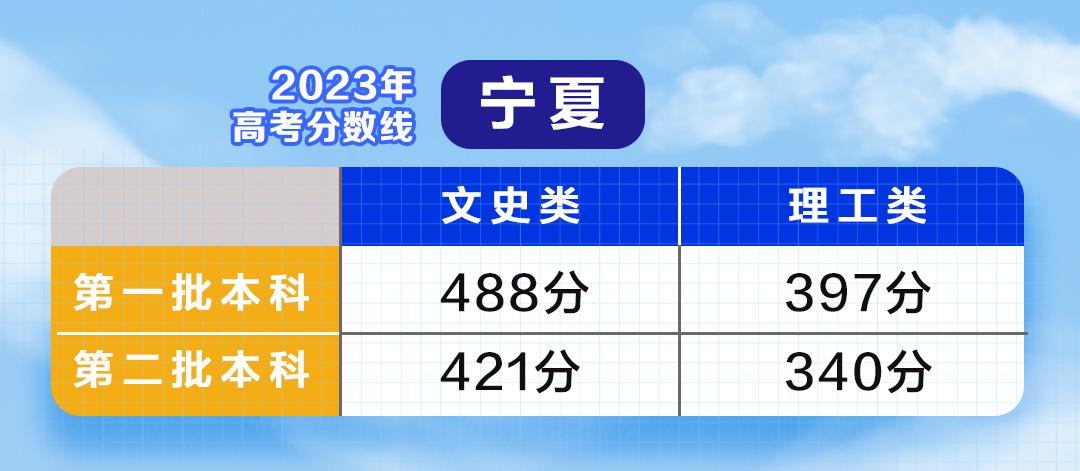 2023年
高考分数线

宁夏

| | 文史类 | 理工类 |
|---|---|---|
| 第一批本科 | 488分 | 397分 |
| 第二批本科 | 421分 | 340分 |